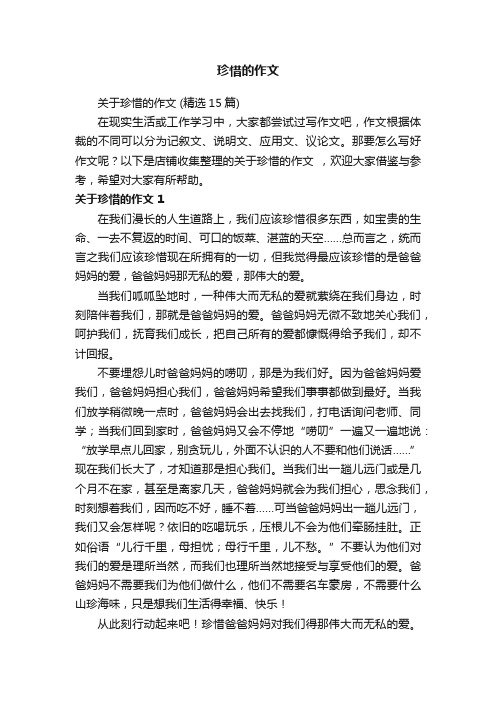 珍惜的作文

关于珍惜的作文 (精选 15 篇)

在现实生活或工作学习中，大家都尝试过写作文吧，作文根据体裁的不同可以分为记叙文、说明文、应用文、议论文。那要怎么写好作文呢？以下是店铺收集整理的关于珍惜的作文 ，欢迎大家借鉴与参考，希望对大家有所帮助。

关于珍惜的作文 1

在我们漫长的人生道路上，我们应该珍惜很多东西，如宝贵的生命、一去不复返的时间、可口的饭菜、湛蓝的天空……总而言之，统而言之我们应该珍惜现在所拥有的一切，但我觉得最应该珍惜的是爸爸妈妈的爱，爸爸妈妈那无私的爱，那伟大的爱。

当我们呱呱坠地时，一种伟大而无私的爱就萦绕在我们身边，时刻陪伴着我们，那就是爸爸妈妈的爱。爸爸妈妈无微不致地关心我们，呵护我们，抚育我们成长，把自己所有的爱都慷慨得给予我们，却不计回报。

不要埋怨儿时爸爸妈妈的唠叨，那是为我们好。因为爸爸妈妈爱我们，爸爸妈妈担心我们，爸爸妈妈希望我们事事都做到最好。当我们放学稍微晚一点时，爸爸妈妈会出去找我们，打电话询问老师、同学；当我们回到家时，爸爸妈妈又会不停地“唠叨”一遍又一遍地说：“放学早点儿回家，别贪玩儿，外面不认识的人不要和他们说话……”现在我们长大了，才知道那是担心我们。当我们出一趟儿远门或是几个月不在家，甚至是离家几天，爸爸妈妈就会为我们担心，思念我们，时刻想着我们，因而吃不好，睡不着……可当爸爸妈妈出一趟儿远门，我们又会怎样呢？依旧的吃喝玩乐，压根儿不会为他们牵肠挂肚。正如俗语“儿行千里，母担忧；母行千里，儿不愁。”不要认为他们对我们的爱是理所当然，而我们也理所当然地接受与享受他们的爱。爸爸妈妈不需要我们为他们做什么，他们不需要名车豪房，不需要什么山珍海味，只是想我们生活得幸福、快乐！

从此刻行动起来吧！珍惜爸爸妈妈对我们得那伟大而无私的爱。